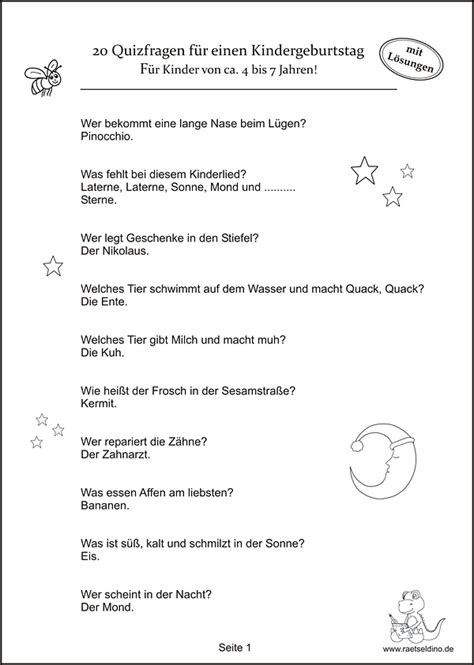 20 Quizfragen für einen Kindergeburtstag
Für Kinder von ca. 4 bis 7 Jahren!

mit Lösungen

Wer bekommt eine lange Nase beim Lügen?
Pinocchio.

Was fehlt bei diesem Kinderlied?
Laterne, Laterne, Sonne, Mond und ..........
Sterne.

Wer legt Geschenke in den Stiefel?
Der Nikolaus.

Welches Tier schwimmt auf dem Wasser und macht Quack, Quack?
Die Ente.

Welches Tier gibt Milch und macht muh?
Die Kuh.

Wie heißt der Frosch in der Sesamstraße?
Kermit.

Wer repariert die Zähne?
Der Zahnarzt.

Was essen Affen am liebsten?
Bananen.

Was ist süß, kalt und schmilzt in der Sonne?
Eis.

Wer scheint in der Nacht?
Der Mond.

Seite 1

www.raetseldino.de